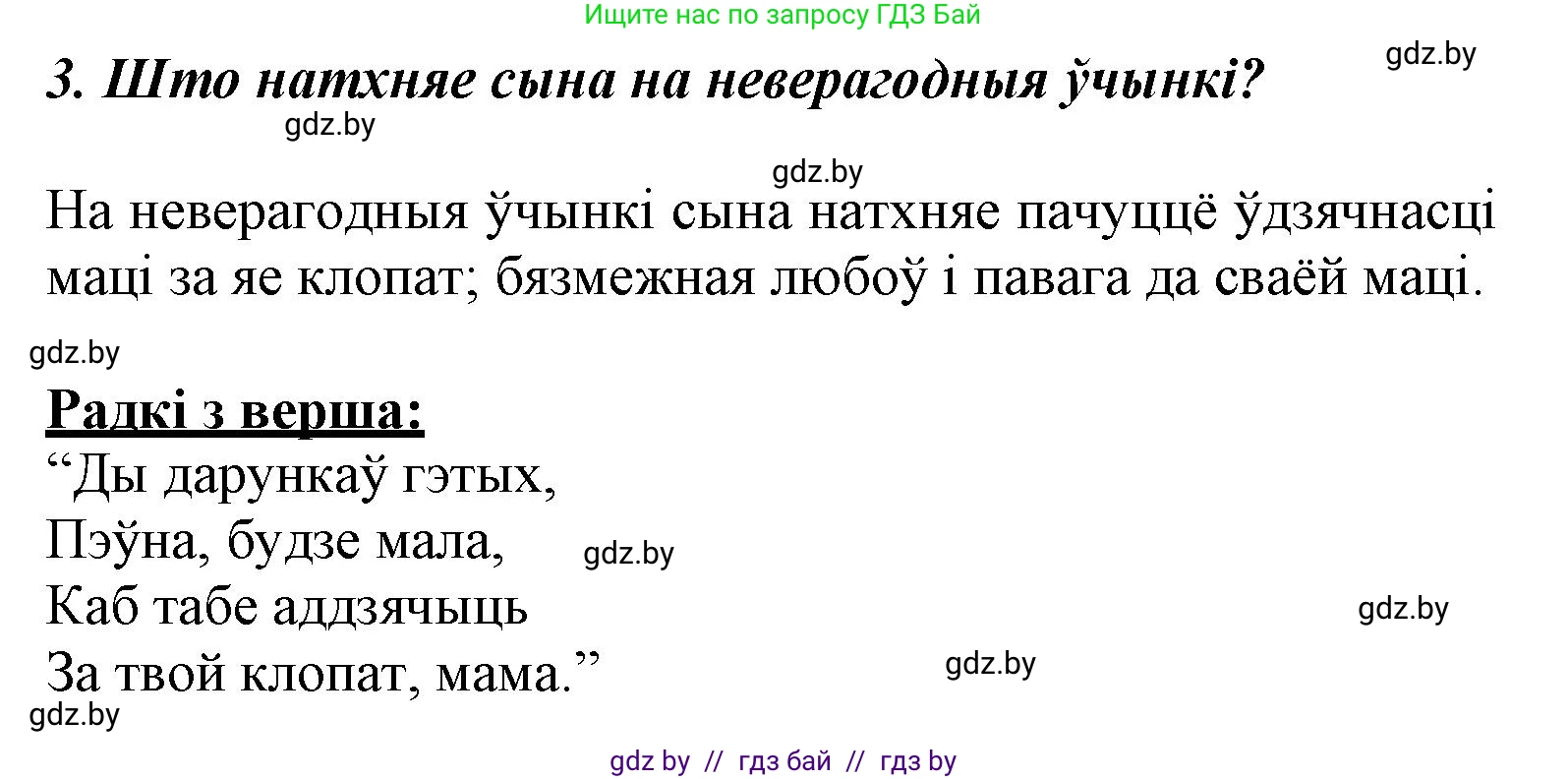 Ищите нас по запросу ГДЗ Бай

gdz.by

3. Што натхняе сына на неверагодныя ўчынкі?

gdz.by

gdz.by

На неверагодныя ўчынкі сына натхняе пачуццё ўдзячнасці маці за яе клопат; бязмежная любоў і павага да сваёй маці.

gdz.by

Радкі з верша:

“Ды дарункаў гэтых,
Пэўна, будзе мала,
Каб табе аддзячыць
За твой клопат, мама.”

gdz.by

gdz.by

gdz.by

gdz.by

gdz by // гдз бай // гдз by